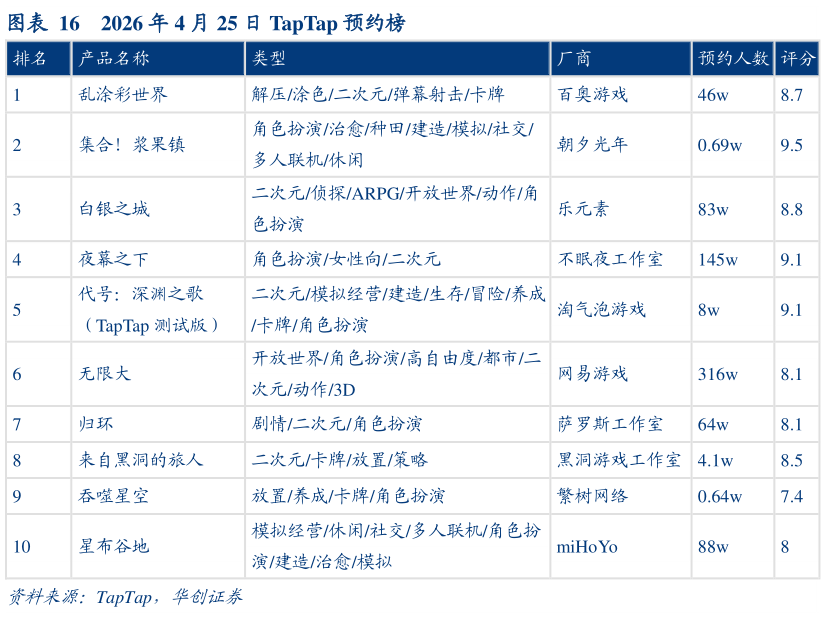 图表 16　2026 年 4 月 25 日 TapTap 预约榜

| 排名 | 产品名称 | 类型 | 厂商 | 预约人数 | 评分 |
|---|---|---|---|---|---|
| 1 | 乱涂彩世界 | 解压/涂色/二次元/弹幕射击/卡牌 | 百奥游戏 | 46w | 8.7 |
| 2 | 集合！浆果镇 | 角色扮演/治愈/种田/建造/模拟/社交/多人联机/休闲 | 朝夕光年 | 0.69w | 9.5 |
| 3 | 白银之城 | 二次元/侦探/ARPG/开放世界/动作/角色扮演 | 乐元素 | 83w | 8.8 |
| 4 | 夜幕之下 | 角色扮演/女性向/二次元 | 不眠夜工作室 | 145w | 9.1 |
| 5 | 代号：深渊之歌（TapTap 测试版） | 二次元/模拟经营/建造/生存/冒险/养成/卡牌/角色扮演 | 淘气泡游戏 | 8w | 9.1 |
| 6 | 无限大 | 开放世界/角色扮演/高自由度/都市/二次元/动作/3D | 网易游戏 | 316w | 8.1 |
| 7 | 归环 | 剧情/二次元/角色扮演 | 萨罗斯工作室 | 64w | 8.1 |
| 8 | 来自黑洞的旅人 | 二次元/卡牌/放置/策略 | 黑洞游戏工作室 | 4.1w | 8.5 |
| 9 | 吞噬星空 | 放置/养成/卡牌/角色扮演 | 繁树网络 | 0.64w | 7.4 |
| 10 | 星布谷地 | 模拟经营/休闲/社交/多人联机/角色扮演/建造/治愈/模拟 | miHoYo | 88w | 8 |

资料来源：TapTap，华创证券